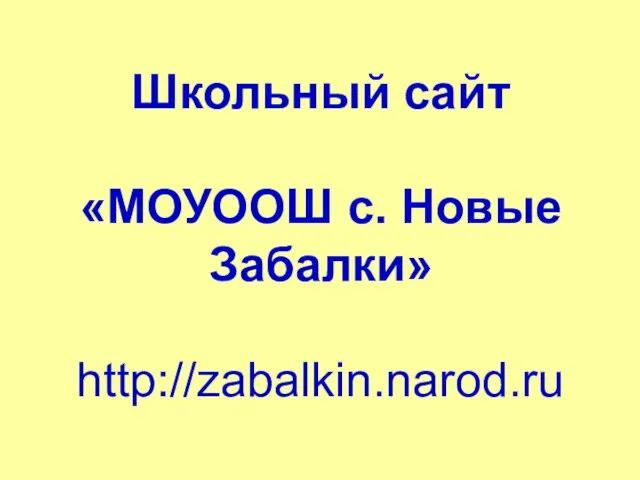 Школьный сайт

«МОУООШ с. Новые Забалки»

http://zabalkin.narod.ru